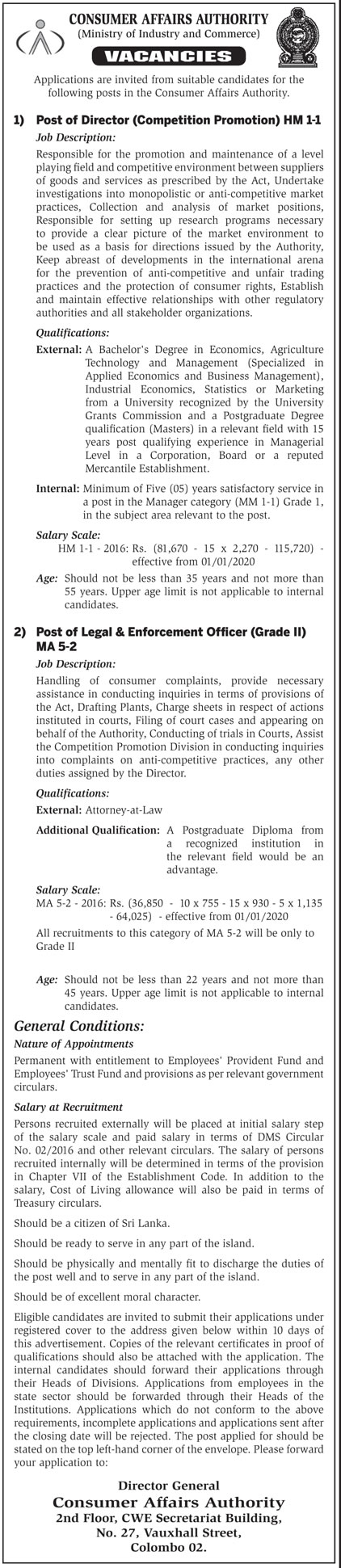 CONSUMER AFFAIRS AUTHORITY
(Ministry of Industry and Commerce)

VACANCIES

Applications are invited from suitable candidates for the following posts in the Consumer Affairs Authority.

1) Post of Director (Competition Promotion) HM 1-1

Job Description:

Responsible for the promotion and maintenance of a level playing field and competitive environment between suppliers of goods and services as prescribed by the Act, Undertake investigations into monopolistic or anti-competitive market practices, Collection and analysis of market positions, Responsible for setting up research programs necessary to provide a clear picture of the market environment to be used as a basis for directions issued by the Authority, Keep abreast of developments in the international arena for the prevention of anti-competitive and unfair trading practices and the protection of consumer rights, Establish and maintain effective relationships with other regulatory authorities and all stakeholder organizations.

Qualifications:

External: A Bachelor's Degree in Economics, Agriculture Technology and Management (Specialized in Applied Economics and Business Management), Industrial Economics, Statistics or Marketing from a University recognized by the University Grants Commission and a Postgraduate Degree qualification (Masters) in a relevant field with 15 years post qualifying experience in Managerial Level in a Corporation, Board or a reputed Mercantile Establishment.

Internal: Minimum of Five (05) years satisfactory service in a post in the Manager category (MM 1-1) Grade 1, in the subject area relevant to the post.

Salary Scale:

HM 1-1 - 2016: Rs. (81,670 - 15 x 2,270 - 115,720) - effective from 01/01/2020

Age: Should not be less than 35 years and not more than 55 years. Upper age limit is not applicable to internal candidates.

2) Post of Legal & Enforcement Officer (Grade II) MA 5-2

Job Description:

Handling of consumer complaints, provide necessary assistance in conducting inquiries in terms of provisions of the Act, Drafting Plants, Charge sheets in respect of actions instituted in courts, Filing of court cases and appearing on behalf of the Authority, Conducting of trials in Courts, Assist the Competition Promotion Division in conducting inquiries into complaints on anti-competitive practices, any other duties assigned by the Director.

Qualifications:

External: Attorney-at-Law

Additional Qualification: A Postgraduate Diploma from a recognized institution in the relevant field would be an advantage.

Salary Scale:

MA 5-2 - 2016: Rs. (36,850 - 10 x 755 - 15 x 930 - 5 x 1,135 - 64,025) - effective from 01/01/2020

All recruitments to this category of MA 5-2 will be only to Grade II

Age: Should not be less than 22 years and not more than 45 years. Upper age limit is not applicable to internal candidates.

General Conditions:

Nature of Appointments

Permanent with entitlement to Employees' Provident Fund and Employees' Trust Fund and provisions as per relevant government circulars.

Salary at Recruitment

Persons recruited externally will be placed at initial salary step of the salary scale and paid salary in terms of DMS Circular No. 02/2016 and other relevant circulars. The salary of persons recruited internally will be determined in terms of the provision in Chapter VII of the Establishment Code. In addition to the salary, Cost of Living allowance will also be paid in terms of Treasury circulars.

Should be a citizen of Sri Lanka.

Should be ready to serve in any part of the island.

Should be physically and mentally fit to discharge the duties of the post well and to serve in any part of the island.

Should be of excellent moral character.

Eligible candidates are invited to submit their applications under registered cover to the address given below within 10 days of this advertisement. Copies of the relevant certificates in proof of qualifications should also be attached with the application. The internal candidates should forward their applications through their Heads of Divisions. Applications from employees in the state sector should be forwarded through their Heads of the Institutions. Applications which do not conform to the above requirements, incomplete applications and applications sent after the closing date will be rejected. The post applied for should be stated on the top left-hand corner of the envelope. Please forward your application to:

Director General
Consumer Affairs Authority
2nd Floor, CWE Secretariat Building,
No. 27, Vauxhall Street,
Colombo 02.